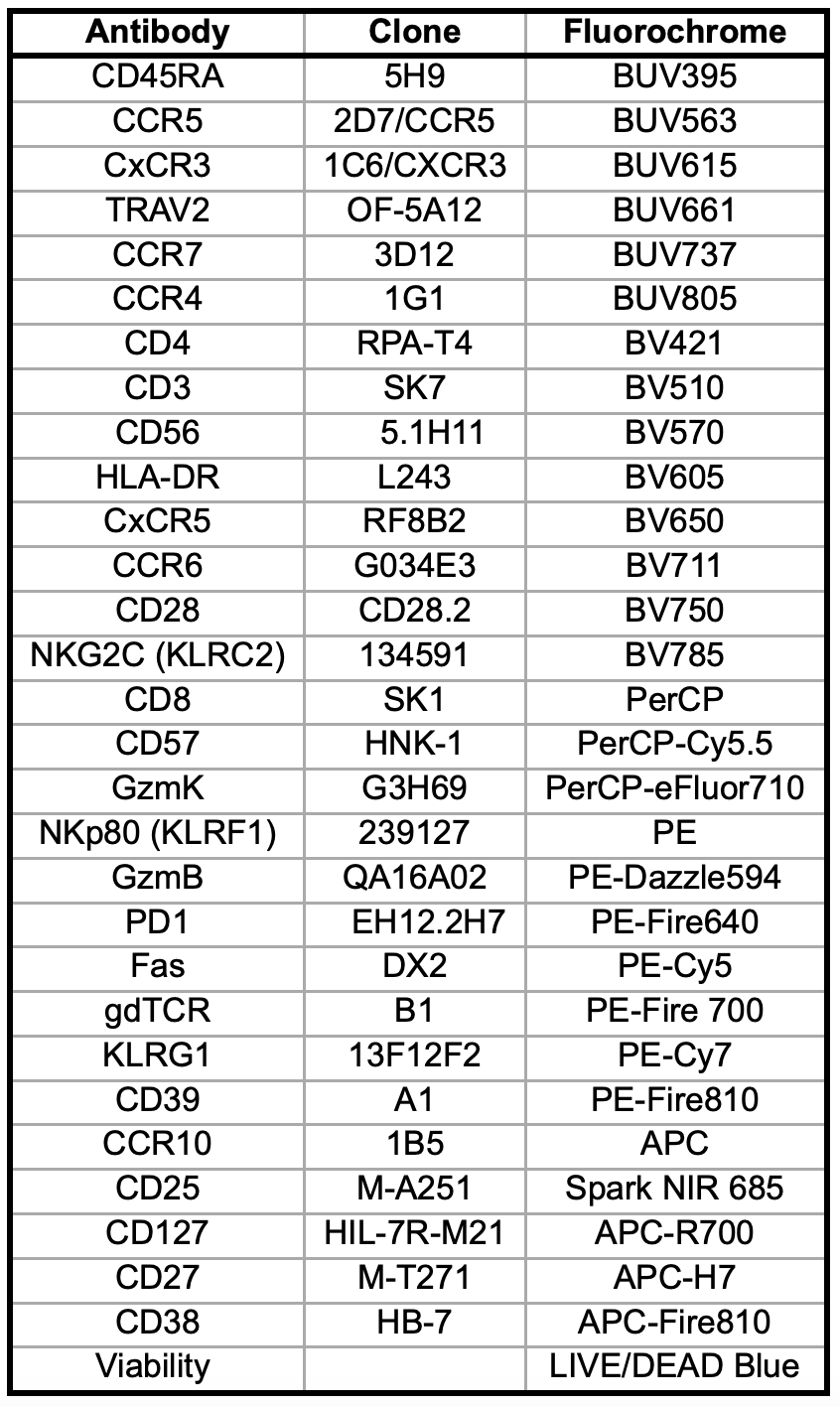 | Antibody | Clone | Fluorochrome |
|---|---|---|
| CD45RA | 5H9 | BUV395 |
| CCR5 | 2D7/CCR5 | BUV563 |
| CxCR3 | 1C6/CXCR3 | BUV615 |
| TRAV2 | OF-5A12 | BUV661 |
| CCR7 | 3D12 | BUV737 |
| CCR4 | 1G1 | BUV805 |
| CD4 | RPA-T4 | BV421 |
| CD3 | SK7 | BV510 |
| CD56 | 5.1H11 | BV570 |
| HLA-DR | L243 | BV605 |
| CxCR5 | RF8B2 | BV650 |
| CCR6 | G034E3 | BV711 |
| CD28 | CD28.2 | BV750 |
| NKG2C (KLRC2) | 134591 | BV785 |
| CD8 | SK1 | PerCP |
| CD57 | HNK-1 | PerCP-Cy5.5 |
| GzmK | G3H69 | PerCP-eFluor710 |
| NKp80 (KLRF1) | 239127 | PE |
| GzmB | QA16A02 | PE-Dazzle594 |
| PD1 | EH12.2H7 | PE-Fire640 |
| Fas | DX2 | PE-Cy5 |
| gdTCR | B1 | PE-Fire 700 |
| KLRG1 | 13F12F2 | PE-Cy7 |
| CD39 | A1 | PE-Fire810 |
| CCR10 | 1B5 | APC |
| CD25 | M-A251 | Spark NIR 685 |
| CD127 | HIL-7R-M21 | APC-R700 |
| CD27 | M-T271 | APC-H7 |
| CD38 | HB-7 | APC-Fire810 |
| Viability | | LIVE/DEAD Blue |